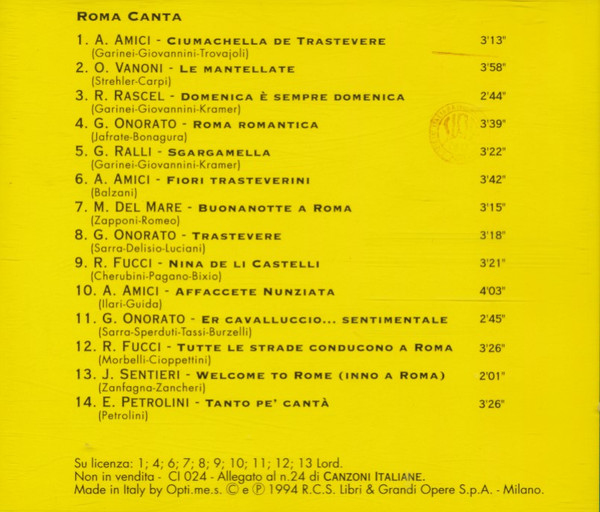 ROMA CANTA

1. A. AMICI - CIUMACHELLA DE TRASTEVERE 3'13"
(Garinei-Giovannini-Trovajoli)

2. O. VANONI - LE MANTELLATE 3'58"
(Strehler-Carpi)

3. R. RASCEL - DOMENICA È SEMPRE DOMENICA 2'44"
(Garinei-Giovannini-Kramer)

4. G. ONORATO - ROMA ROMANTICA 3'39"
(Jafrate-Bonagura)

5. G. RALLI - SGARGAMELLA 3'22"
(Garinei-Giovannini-Kramer)

6. A. AMICI - FIORI TRASTEVERINI 3'42"
(Balzani)

7. M. DEL MARE - BUONANOTTE A ROMA 3'15"
(Zapponi-Romeo)

8. G. ONORATO - TRASTEVERE 3'18"
(Sarra-Delisio-Luciani)

9. R. FUCCI - NINA DE LI CASTELLI 3'21"
(Cherubini-Pagano-Bixio)

10. A. AMICI - AFFACCETE NUNZIATA 4'03"
(Ilari-Guida)

11. G. ONORATO - ER CAVALLUCCIO... SENTIMENTALE 2'45"
(Sarra-Sperduti-Tassi-Burzelli)

12. R. FUCCI - TUTTE LE STRADE CONDUCONO A ROMA 3'26"
(Morbelli-Cioppettini)

13. J. SENTIERI - WELCOME TO ROME (INNO A ROMA) 2'01"
(Zanfagna-Zancheri)

14. E. PETROLINI - TANTO PE' CANTÀ 3'26"
(Petrolini)

Su licenza: 1; 4; 6; 7; 8; 9; 10; 11; 12; 13 Lord.
Non in vendita - CI 024 - Allegato al n.24 di CANZONI ITALIANE.
Made in Italy by Opti.me.s. © e ℗ 1994 R.C.S. Libri & Grandi Opere S.p.A. - Milano.